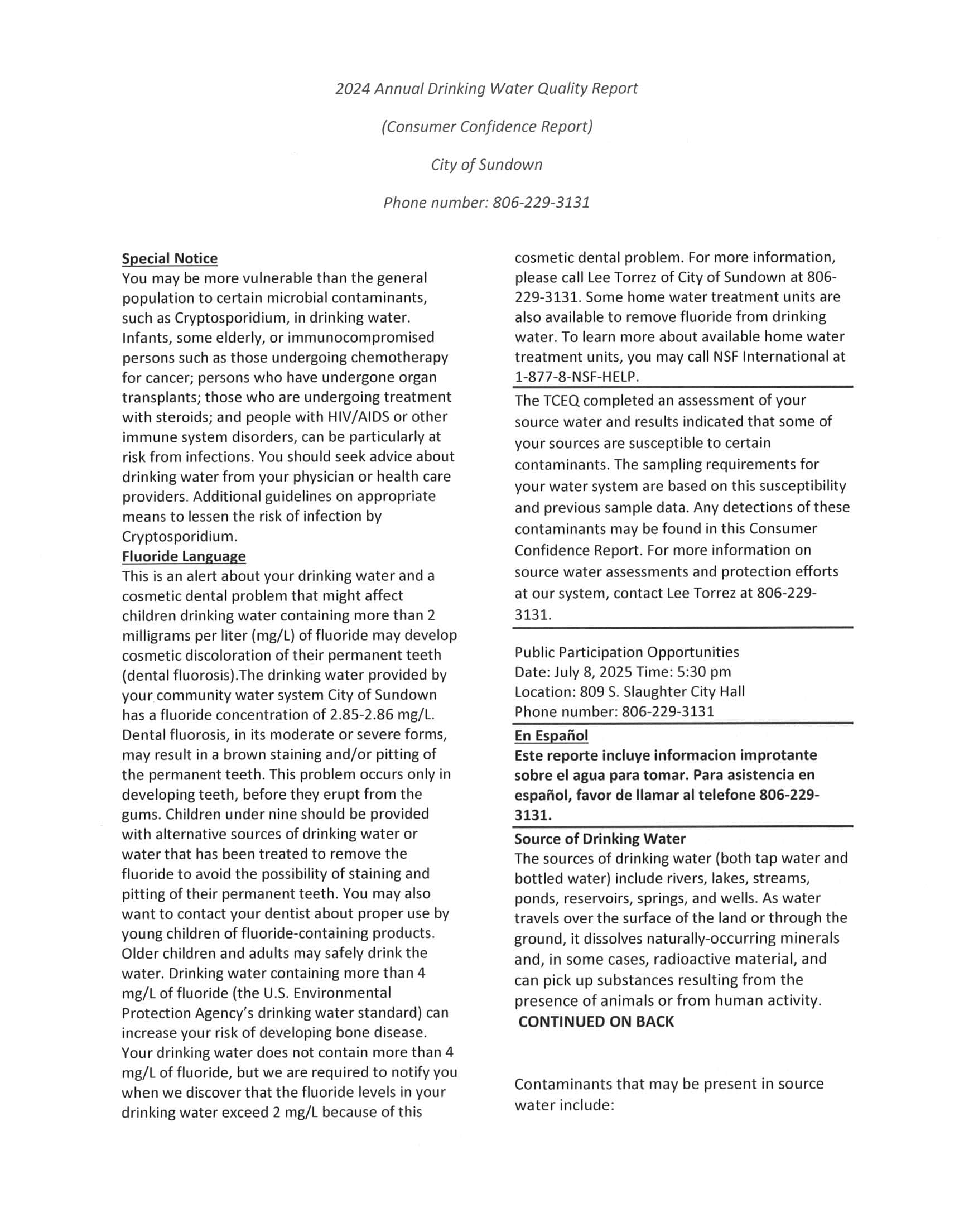 2024 Annual Drinking Water Quality Report

(Consumer Confidence Report)

City of Sundown

Phone number: 806-229-3131

Special Notice
You may be more vulnerable than the general population to certain microbial contaminants, such as Cryptosporidium, in drinking water. Infants, some elderly, or immunocompromised persons such as those undergoing chemotherapy for cancer; persons who have undergone organ transplants; those who are undergoing treatment with steroids; and people with HIV/AIDS or other immune system disorders, can be particularly at risk from infections. You should seek advice about drinking water from your physician or health care providers. Additional guidelines on appropriate means to lessen the risk of infection by Cryptosporidium.

Fluoride Language
This is an alert about your drinking water and a cosmetic dental problem that might affect children drinking water containing more than 2 milligrams per liter (mg/L) of fluoride may develop cosmetic discoloration of their permanent teeth (dental fluorosis).The drinking water provided by your community water system City of Sundown has a fluoride concentration of 2.85-2.86 mg/L. Dental fluorosis, in its moderate or severe forms, may result in a brown staining and/or pitting of the permanent teeth. This problem occurs only in developing teeth, before they erupt from the gums. Children under nine should be provided with alternative sources of drinking water or water that has been treated to remove the fluoride to avoid the possibility of staining and pitting of their permanent teeth. You may also want to contact your dentist about proper use by young children of fluoride-containing products. Older children and adults may safely drink the water. Drinking water containing more than 4 mg/L of fluoride (the U.S. Environmental Protection Agency's drinking water standard) can increase your risk of developing bone disease. Your drinking water does not contain more than 4 mg/L of fluoride, but we are required to notify you when we discover that the fluoride levels in your drinking water exceed 2 mg/L because of this cosmetic dental problem. For more information, please call Lee Torrez of City of Sundown at 806-229-3131. Some home water treatment units are also available to remove fluoride from drinking water. To learn more about available home water treatment units, you may call NSF International at 1-877-8-NSF-HELP.

The TCEQ completed an assessment of your source water and results indicated that some of your sources are susceptible to certain contaminants. The sampling requirements for your water system are based on this susceptibility and previous sample data. Any detections of these contaminants may be found in this Consumer Confidence Report. For more information on source water assessments and protection efforts at our system, contact Lee Torrez at 806-229-3131.

Public Participation Opportunities
Date: July 8, 2025 Time: 5:30 pm
Location: 809 S. Slaughter City Hall
Phone number: 806-229-3131

En Español
Este reporte incluye informacion improtante sobre el agua para tomar. Para asistencia en español, favor de llamar al telefone 806-229-3131.

Source of Drinking Water
The sources of drinking water (both tap water and bottled water) include rivers, lakes, streams, ponds, reservoirs, springs, and wells. As water travels over the surface of the land or through the ground, it dissolves naturally-occurring minerals and, in some cases, radioactive material, and can pick up substances resulting from the presence of animals or from human activity.
CONTINUED ON BACK

Contaminants that may be present in source water include: